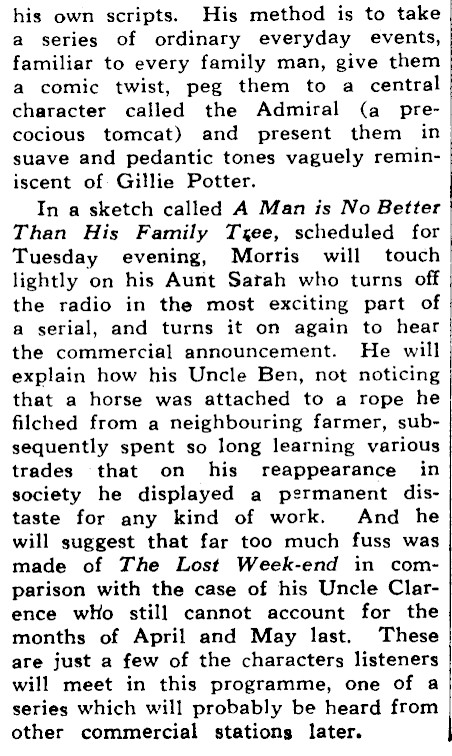 his own scripts. His method is to take a series of ordinary everyday events, familiar to every family man, give them a comic twist, peg them to a central character called the Admiral (a precocious tomcat) and present them in suave and pedantic tones vaguely reminiscent of Gillie Potter.

In a sketch called A Man is No Better Than His Family Tree, scheduled for Tuesday evening, Morris will touch lightly on his Aunt Sarah who turns off the radio in the most exciting part of a serial, and turns it on again to hear the commercial announcement. He will explain how his Uncle Ben, not noticing that a horse was attached to a rope he filched from a neighbouring farmer, subsequently spent so long learning various trades that on his reappearance in society he displayed a permanent distaste for any kind of work. And he will suggest that far too much fuss was made of The Lost Week-end in comparison with the case of his Uncle Clarence who still cannot account for the months of April and May last. These are just a few of the characters listeners will meet in this programme, one of a series which will probably be heard from other commercial stations later.